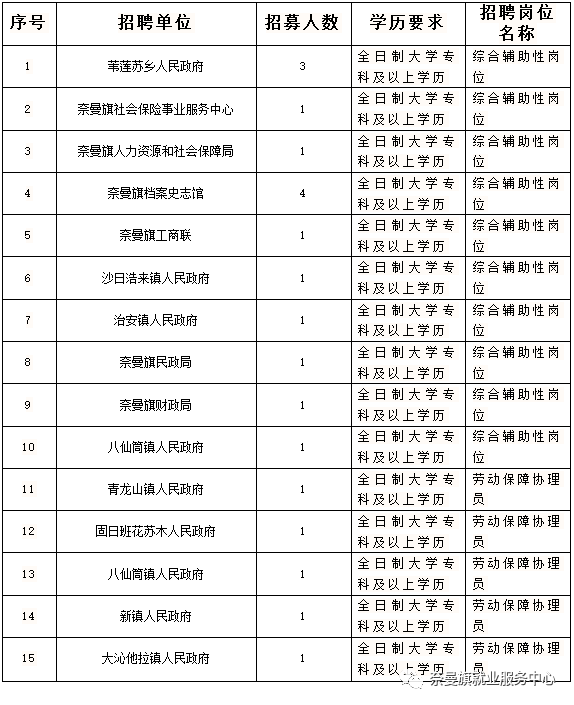 | 序号 | 招聘单位 | 招募人数 | 学历要求 | 招聘岗位名称 |
|---|---|---|---|---|
| 1 | 苇莲苏乡人民政府 | 3 | 全日制大学专科及以上学历 | 综合辅助性岗位 |
| 2 | 奈曼旗社会保险事业服务中心 | 1 | 全日制大学专科及以上学历 | 综合辅助性岗位 |
| 3 | 奈曼旗人力资源和社会保障局 | 1 | 全日制大学专科及以上学历 | 综合辅助性岗位 |
| 4 | 奈曼旗档案史志馆 | 4 | 全日制大学专科及以上学历 | 综合辅助性岗位 |
| 5 | 奈曼旗工商联 | 1 | 全日制大学专科及以上学历 | 综合辅助性岗位 |
| 6 | 沙日浩来镇人民政府 | 1 | 全日制大学专科及以上学历 | 综合辅助性岗位 |
| 7 | 治安镇人民政府 | 1 | 全日制大学专科及以上学历 | 综合辅助性岗位 |
| 8 | 奈曼旗民政局 | 1 | 全日制大学专科及以上学历 | 综合辅助性岗位 |
| 9 | 奈曼旗财政局 | 1 | 全日制大学专科及以上学历 | 综合辅助性岗位 |
| 10 | 八仙筒镇人民政府 | 1 | 全日制大学专科及以上学历 | 综合辅助性岗位 |
| 11 | 青龙山镇人民政府 | 1 | 全日制大学专科及以上学历 | 劳动保障协理员 |
| 12 | 固日班花苏木人民政府 | 1 | 全日制大学专科及以上学历 | 劳动保障协理员 |
| 13 | 八仙筒镇人民政府 | 1 | 全日制大学专科及以上学历 | 劳动保障协理员 |
| 14 | 新镇人民政府 | 1 | 全日制大学专科及以上学历 | 劳动保障协理员 |
| 15 | 大沁他拉镇人民政府 | 1 | 全日制大学专科及以上学历 | 劳动保障协理员 |

奈曼旗就业服务中心